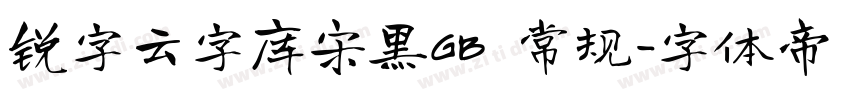 锐字云字库宋黑GB 常规-字体帝